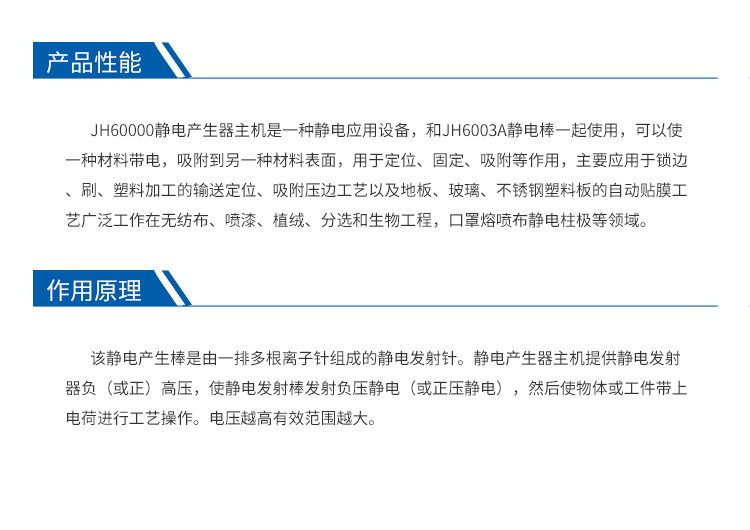 产品性能

JH60000静电产生器主机是一种静电应用设备，和JH6003A静电棒一起使用，可以使一种材料带电，吸附到另一种材料表面，用于定位、固定、吸附等作用，主要应用于锁边、刷、塑料加工的输送定位、吸附压边工艺以及地板、玻璃、不锈钢塑料板的自动贴膜工艺广泛工作在无纺布、喷漆、植绒、分选和生物工程，口罩熔喷布静电柱极等领域。

作用原理

该静电产生棒是由一排多根离子针组成的静电发射针。静电产生器主机提供静电发射器负（或正）高压，使静电发射棒发射负压静电（或正压静电），然后使物体或工件带上电荷进行工艺操作。电压越高有效范围越大。